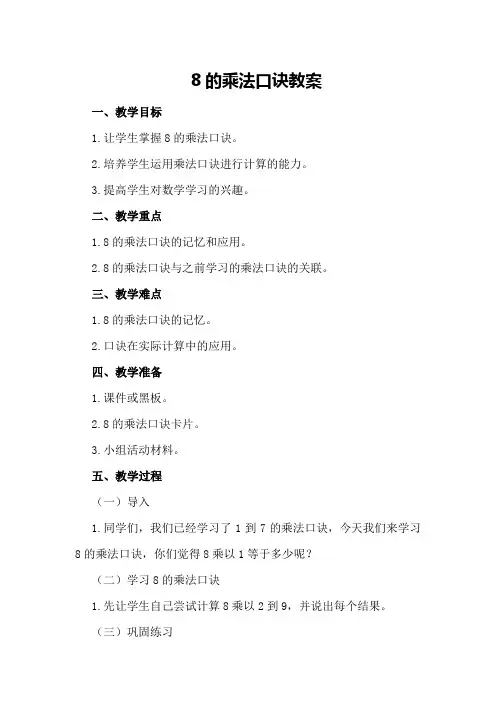 8 的乘法口诀教案

一、教学目标

1.让学生掌握 8 的乘法口诀。

2.培养学生运用乘法口诀进行计算的能力。

3.提高学生对数学学习的兴趣。

二、教学重点

1.8 的乘法口诀的记忆和应用。

2.8 的乘法口诀与之前学习的乘法口诀的关联。

三、教学难点

1.8 的乘法口诀的记忆。

2.口诀在实际计算中的应用。

四、教学准备

1.课件或黑板。

2.8 的乘法口诀卡片。

3.小组活动材料。

五、教学过程

（一）导入

1.同学们，我们已经学习了 1 到 7 的乘法口诀，今天我们来学习 8 的乘法口诀，你们觉得 8 乘以 1 等于多少呢？

（二）学习 8 的乘法口诀

1.先让学生自己尝试计算 8 乘以 2 到 9，并说出每个结果。

（三）巩固练习